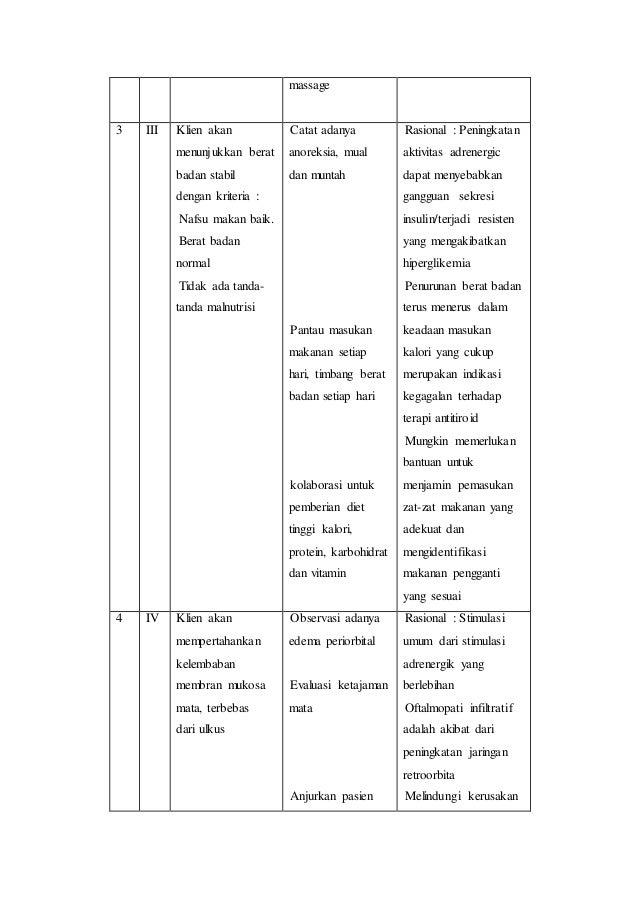 | | | | massage | |
|---|---|---|---|---|
| 3 | III | Klien akan menunjukkan berat badan stabil dengan kriteria : Nafsu makan baik. Berat badan normal Tidak ada tanda-tanda malnutrisi | Catat adanya anoreksia, mual dan muntah Pantau masukan makanan setiap hari, timbang berat badan setiap hari kolaborasi untuk pemberian diet tinggi kalori, protein, karbohidrat dan vitamin | Rasional : Peningkatan aktivitas adrenergic dapat menyebabkan gangguan sekresi insulin/terjadi resisten yang mengakibatkan hiperglikemia Penurunan berat badan terus menerus dalam keadaan masukan kalori yang cukup merupakan indikasi kegagalan terhadap terapi antitiroid Mungkin memerlukan bantuan untuk menjamin pemasukan zat-zat makanan yang adekuat dan mengidentifikasi makanan pengganti yang sesuai |
| 4 | IV | Klien akan mempertahankan kelembaban membran mukosa mata, terbebas dari ulkus | Observasi adanya edema periorbital Evaluasi ketajaman mata Anjurkan pasien | Rasional : Stimulasi umum dari stimulasi adrenergik yang berlebihan Oftalmopati infiltratif adalah akibat dari peningkatan jaringan retroorbita Melindungi kerusakan |